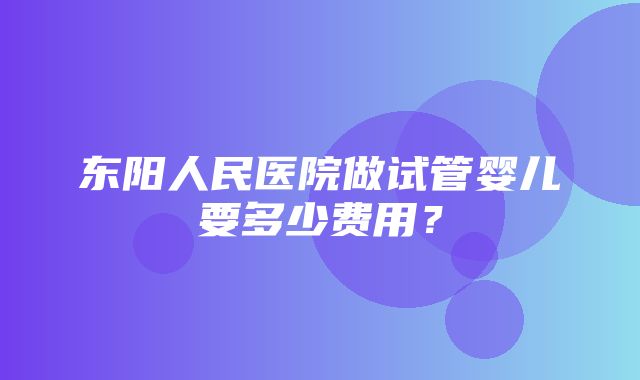 东阳人民医院做试管婴儿要多少费用？